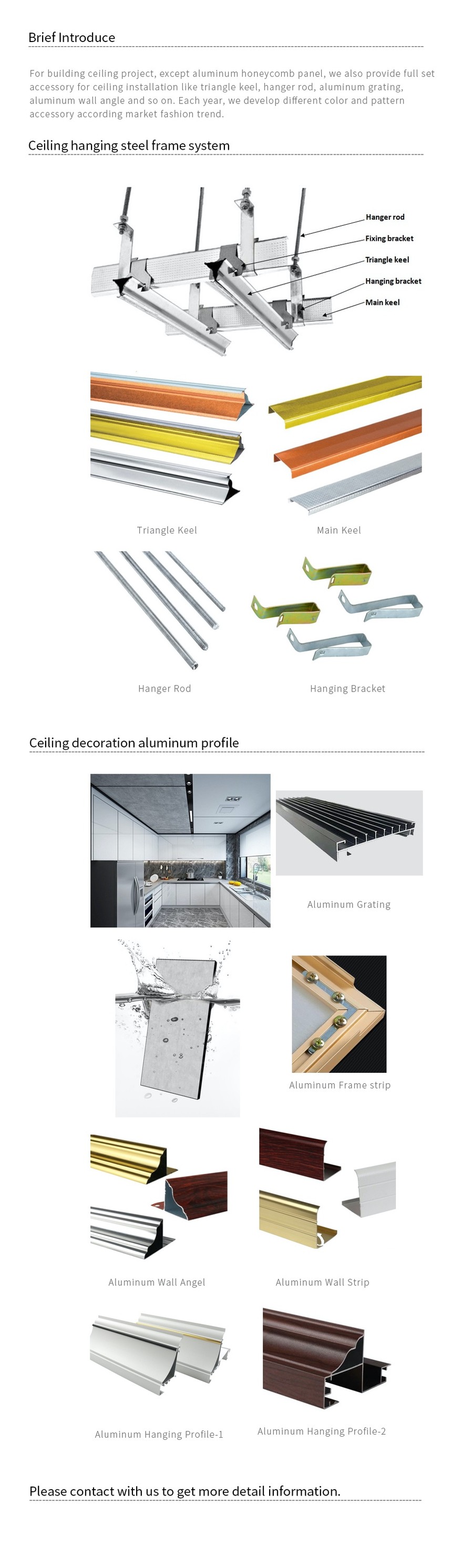 Brief Introduce

For building ceiling project, except aluminum honeycomb panel, we also provide full set accessory for ceiling installation like triangle keel, hanger rod, aluminum grating, aluminum wall angle and so on. Each year, we develop different color and pattern accessory according market fashion trend.

Ceiling hanging steel frame system

Hanger rod
Fixing bracket
Triangle keel
Hanging bracket
Main keel

Triangle Keel

Main Keel

Hanger Rod

Hanging Bracket

Ceiling decoration aluminum profile

Aluminum Grating

Aluminum Frame strip

Aluminum Wall Angel

Aluminum Wall Strip

Aluminum Hanging Profile-1

Aluminum Hanging Profile-2

Please contact with us to get more detail information.